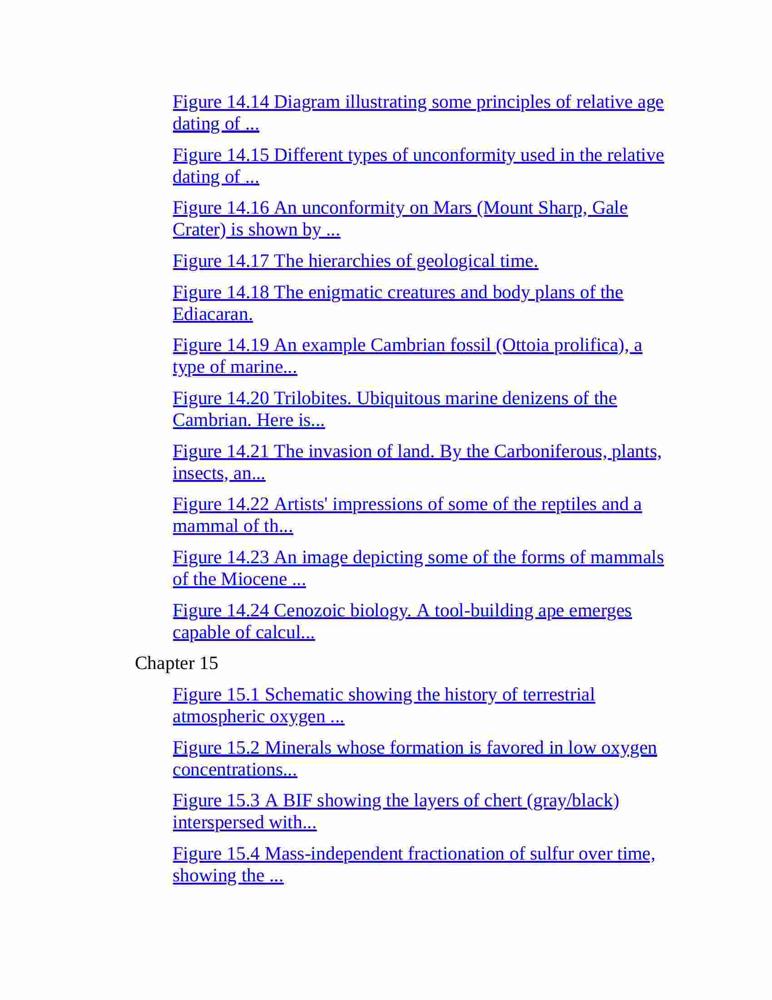 Figure 14.14 Diagram illustrating some principles of relative age dating of ...

Figure 14.15 Different types of unconformity used in the relative dating of ...

Figure 14.16 An unconformity on Mars (Mount Sharp, Gale Crater) is shown by ...

Figure 14.17 The hierarchies of geological time.

Figure 14.18 The enigmatic creatures and body plans of the Ediacaran.

Figure 14.19 An example Cambrian fossil (Ottoia prolifica), a type of marine...

Figure 14.20 Trilobites. Ubiquitous marine denizens of the Cambrian. Here is...

Figure 14.21 The invasion of land. By the Carboniferous, plants, insects, an...

Figure 14.22 Artists' impressions of some of the reptiles and a mammal of th...

Figure 14.23 An image depicting some of the forms of mammals of the Miocene ...

Figure 14.24 Cenozoic biology. A tool-building ape emerges capable of calcul...

Chapter 15

Figure 15.1 Schematic showing the history of terrestrial atmospheric oxygen ...

Figure 15.2 Minerals whose formation is favored in low oxygen concentrations...

Figure 15.3 A BIF showing the layers of chert (gray/black) interspersed with...

Figure 15.4 Mass-independent fractionation of sulfur over time, showing the ...